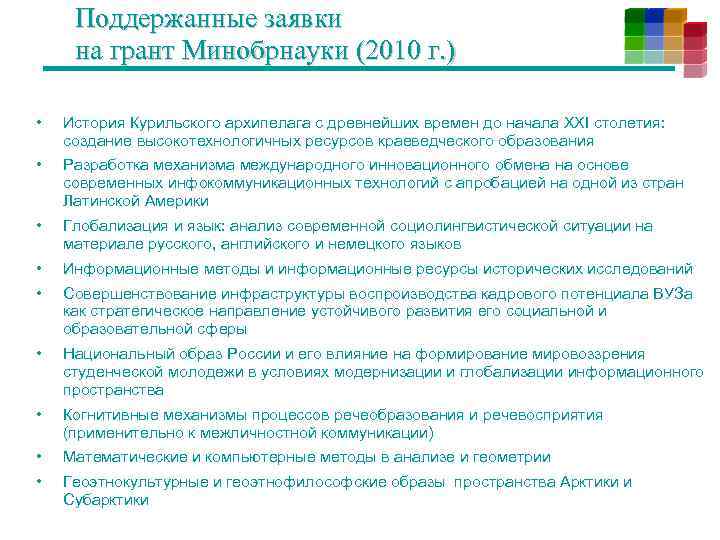 Поддержанные заявки на грант Минобрнауки (2010 г.)

• История Курильского архипелага с древнейших времен до начала XXI столетия: создание высокотехнологичных ресурсов краеведческого образования
• Разработка механизма международного инновационного обмена на основе современных инфокоммуникационных технологий с апробацией на одной из стран Латинской Америки
• Глобализация и язык: анализ современной социолингвистической ситуации на материале русского, английского и немецкого языков
• Информационные методы и информационные ресурсы исторических исследований
• Совершенствование инфраструктуры воспроизводства кадрового потенциала ВУЗа как стратегическое направление устойчивого развития его социальной и образовательной сферы
• Национальный образ России и его влияние на формирование мировоззрения студенческой молодежи в условиях модернизации и глобализации информационного пространства
• Когнитивные механизмы процессов речеобразования и речевосприятия (применительно к межличностной коммуникации)
• Математические и компьютерные методы в анализе и геометрии
• Геоэтнокультурные и геоэтнофилософские образы пространства Арктики и Субарктики